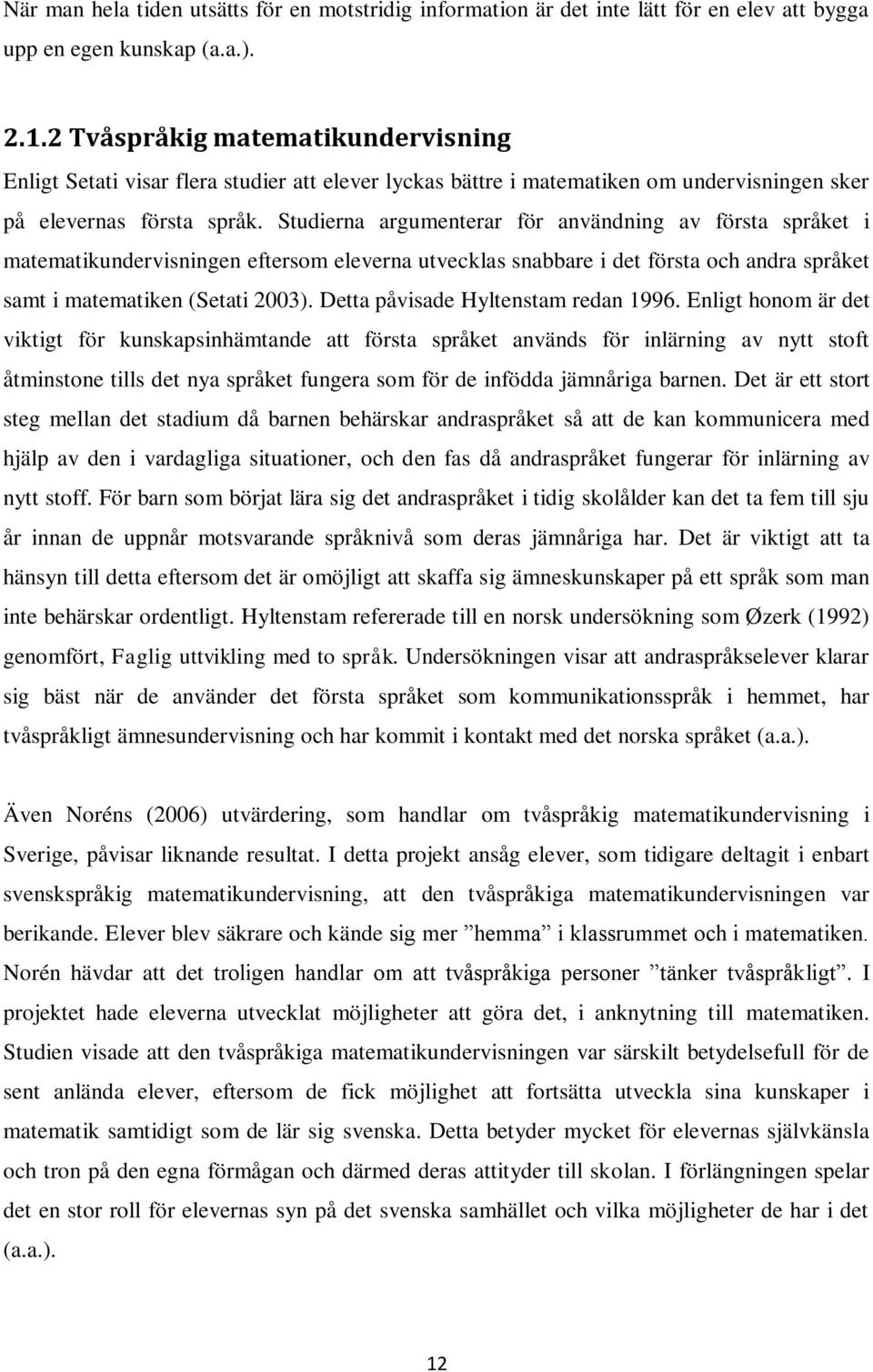 När man hela tiden utsätts för en motstridig information är det inte lätt för en elev att bygga upp en egen kunskap (a.a.).

2.1.2 Tvåspråkig matematikundervisning

Enligt Setati visar flera studier att elever lyckas bättre i matematiken om undervisningen sker på elevernas första språk. Studierna argumenterar för användning av första språket i matematikundervisningen eftersom eleverna utvecklas snabbare i det första och andra språket samt i matematiken (Setati 2003). Detta påvisade Hyltenstam redan 1996. Enligt honom är det viktigt för kunskapsinhämtande att första språket används för inlärning av nytt stoft åtminstone tills det nya språket fungera som för de infödda jämnåriga barnen. Det är ett stort steg mellan det stadium då barnen behärskar andraspråket så att de kan kommunicera med hjälp av den i vardagliga situationer, och den fas då andraspråket fungerar för inlärning av nytt stoff. För barn som börjat lära sig det andraspråket i tidig skolålder kan det ta fem till sju år innan de uppnår motsvarande språknivå som deras jämnåriga har. Det är viktigt att ta hänsyn till detta eftersom det är omöjligt att skaffa sig ämneskunskaper på ett språk som man inte behärskar ordentligt. Hyltenstam refererade till en norsk undersökning som Øzerk (1992) genomfört, Faglig uttvikling med to språk. Undersökningen visar att andraspråkselever klarar sig bäst när de använder det första språket som kommunikationsspråk i hemmet, har tvåspråkligt ämnesundervisning och har kommit i kontakt med det norska språket (a.a.).

Även Noréns (2006) utvärdering, som handlar om tvåspråkig matematikundervisning i Sverige, påvisar liknande resultat. I detta projekt ansåg elever, som tidigare deltagit i enbart svenskspråkig matematikundervisning, att den tvåspråkiga matematikundervisningen var berikande. Elever blev säkrare och kände sig mer ”hemma” i klassrummet och i matematiken. Norén hävdar att det troligen handlar om att tvåspråkiga personer ”tänker tvåspråkligt”. I projektet hade eleverna utvecklat möjligheter att göra det, i anknytning till matematiken. Studien visade att den tvåspråkiga matematikundervisningen var särskilt betydelsefull för de sent anlända elever, eftersom de fick möjlighet att fortsätta utveckla sina kunskaper i matematik samtidigt som de lär sig svenska. Detta betyder mycket för elevernas självkänsla och tron på den egna förmågan och därmed deras attityder till skolan. I förlängningen spelar det en stor roll för elevernas syn på det svenska samhället och vilka möjligheter de har i det (a.a.).

12